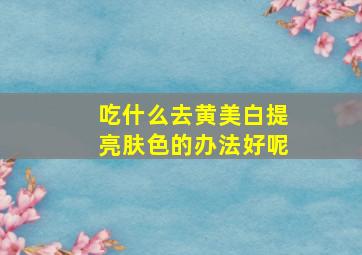 吃什么去黄美白提亮肤色的办法好呢